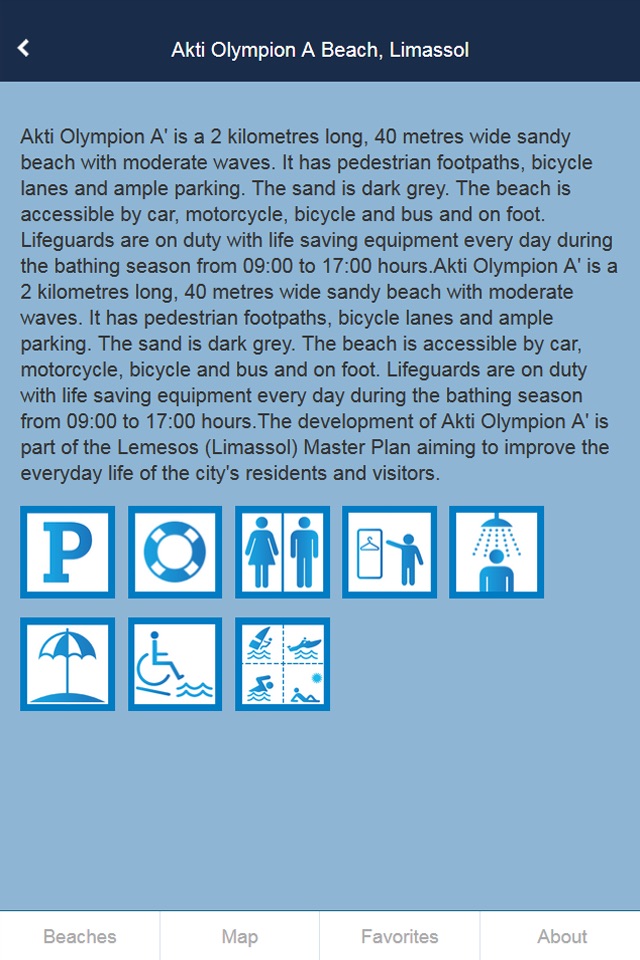 Akti Olympion A Beach, Limassol

Akti Olympion A' is a 2 kilometres long, 40 metres wide sandy beach with moderate waves. It has pedestrian footpaths, bicycle lanes and ample parking. The sand is dark grey. The beach is accessible by car, motorcycle, bicycle and bus and on foot. Lifeguards are on duty with life saving equipment every day during the bathing season from 09:00 to 17:00 hours.Akti Olympion A' is a 2 kilometres long, 40 metres wide sandy beach with moderate waves. It has pedestrian footpaths, bicycle lanes and ample parking. The sand is dark grey. The beach is accessible by car, motorcycle, bicycle and bus and on foot. Lifeguards are on duty with life saving equipment every day during the bathing season from 09:00 to 17:00 hours.The development of Akti Olympion A' is part of the Lemesos (Limassol) Master Plan aiming to improve the everyday life of the city's residents and visitors.

P

Beaches
Map
Favorites
About